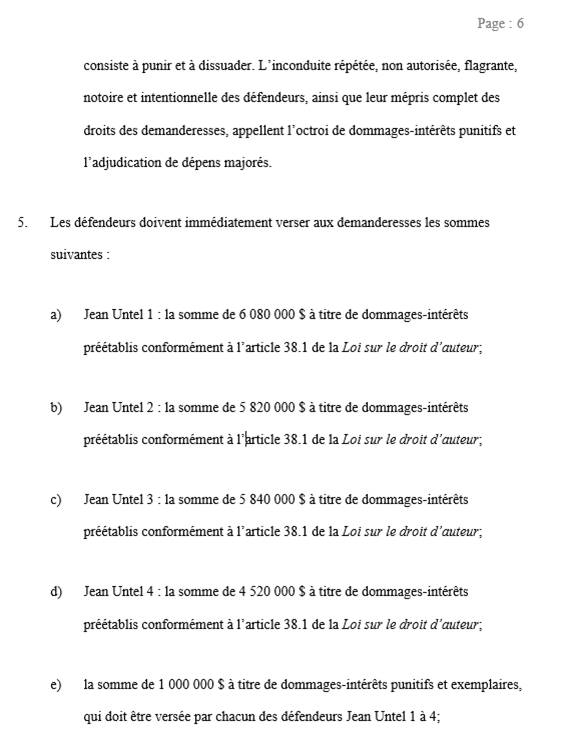 Page : 6

consiste à punir et à dissuader. L'inconduite répétée, non autorisée, flagrante, notoire et intentionnelle des défendeurs, ainsi que leur mépris complet des droits des demanderesses, appellent l'octroi de dommages-intérêts punitifs et l'adjudication de dépens majorés.

5. Les défendeurs doivent immédiatement verser aux demanderesses les sommes suivantes :

a) Jean Untel 1 : la somme de 6 080 000 $ à titre de dommages-intérêts préétablis conformément à l'article 38.1 de la Loi sur le droit d'auteur;

b) Jean Untel 2 : la somme de 5 820 000 $ à titre de dommages-intérêts préétablis conformément à l'article 38.1 de la Loi sur le droit d'auteur;

c) Jean Untel 3 : la somme de 5 840 000 $ à titre de dommages-intérêts préétablis conformément à l'article 38.1 de la Loi sur le droit d'auteur;

d) Jean Untel 4 : la somme de 4 520 000 $ à titre de dommages-intérêts préétablis conformément à l'article 38.1 de la Loi sur le droit d'auteur;

e) la somme de 1 000 000 $ à titre de dommages-intérêts punitifs et exemplaires, qui doit être versée par chacun des défendeurs Jean Untel 1 à 4;